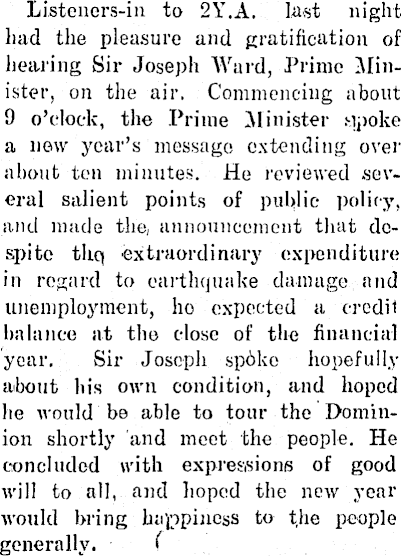 Listeners-in to 2Y.A. last night had the pleasure and gratification of hearing Sir Joseph Ward, Prime Minister, on the air. Commencing about 9 o'clock, the Prime Minister spoke a new year's message extending over about ten minutes. He reviewed several salient points of public policy, and made the announcement that despite the extraordinary expenditure in regard to earthquake damage and unemployment, he expected a credit balance at the close of the financial year. Sir Joseph spoke hopefully about his own condition, and hoped he would be able to tour the Dominion shortly and meet the people. He concluded with expressions of good will to all, and hoped the new year would bring happiness to the people generally.